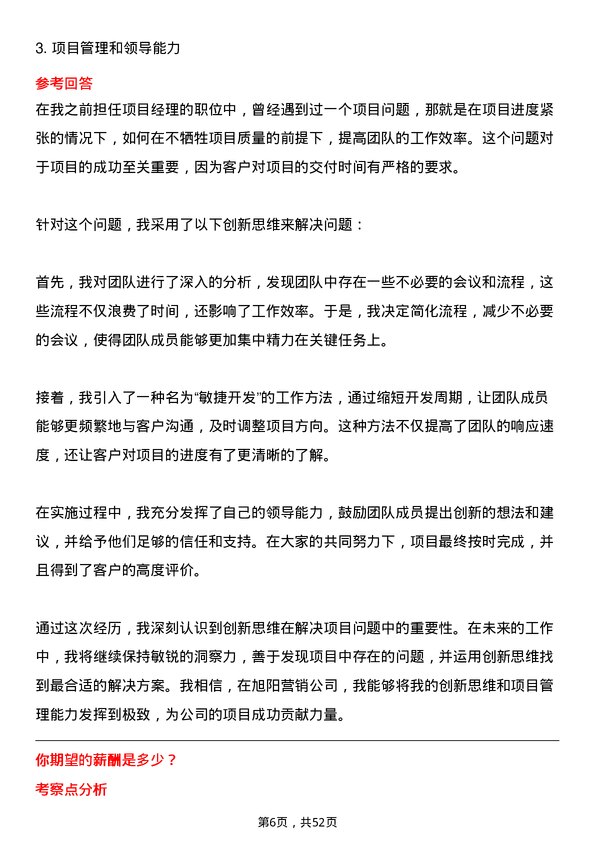 3. 项目管理和领导能力

参考回答

在我之前担任项目经理的职位中，曾经遇到过一个项目问题，那就是在项目进度紧张的情况下，如何在不牺牲项目质量的前提下，提高团队的工作效率。这个问题对于项目的成功至关重要，因为客户对项目的交付时间有严格的要求。

针对这个问题，我采用了以下创新思维来解决问题：

首先，我对团队进行了深入的分析，发现团队中存在一些不必要的会议和流程，这些流程不仅浪费了时间，还影响了工作效率。于是，我决定简化流程，减少不必要的会议，使得团队成员能够更加集中精力在关键任务上。

接着，我引入了一种名为“敏捷开发”的工作方法，通过缩短开发周期，让团队成员能够更频繁地与客户沟通，及时调整项目方向。这种方法不仅提高了团队的响应速度，还让客户对项目的进度有了更清晰的了解。

在实施过程中，我充分发挥了自己的领导能力，鼓励团队成员提出创新的想法和建议，并给予他们足够的信任和支持。在大家的共同努力下，项目最终按时完成，并且得到了客户的高度评价。

通过这次经历，我深刻认识到创新思维在解决项目问题中的重要性。在未来的工作中，我将继续保持敏锐的洞察力，善于发现项目中存在的问题，并运用创新思维找到最合适的解决方案。我相信，在旭阳营销公司，我能够将我的创新思维和项目管理能力发挥到极致，为公司的项目成功贡献力量。

你期望的薪酬是多少？

考察点分析

第6页，共52页